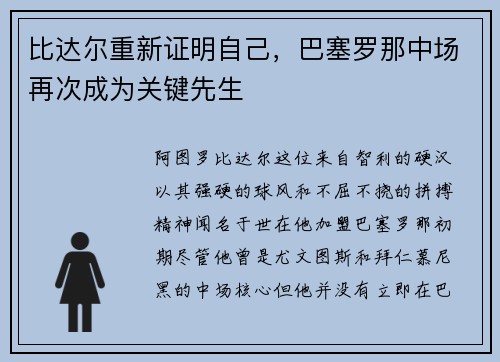 比达尔重新证明自己，巴塞罗那中场再次成为关键先生

阿图罗比达尔这位来自智利的硬汉以其强硬的球风和不屈不挠的拼搏精神闻名于世在他加盟巴塞罗那初期尽管他曾是尤文图斯和拜仁慕尼黑的中场核心但他并没有立即在巴